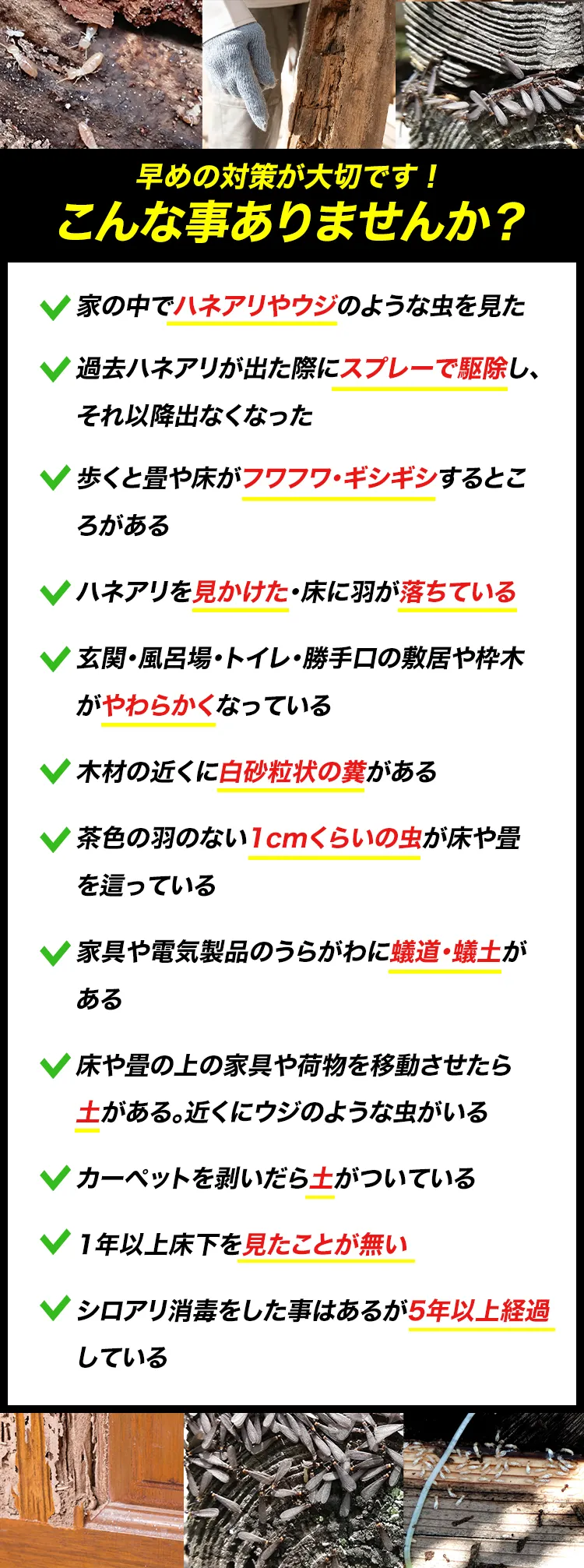 早めの対策が大切です！
こんな事ありませんか？

家の中でハネアリやウジのような虫を見た

過去ハネアリが出た際にスプレーで駆除し、それ以降出なくなった

歩くと畳や床がフワフワ・ギシギシするところがある

ハネアリを見かけた・床に羽が落ちている

玄関・風呂場・トイレ・勝手口の敷居や枠木がやわらかくなっている

木材の近くに白砂粒状の糞がある

茶色の羽のない1cmくらいの虫が床や畳を這っている

家具や電気製品のうらがわに蟻道・蟻土がある

床や畳の上の家具や荷物を移動させたら土がある。近くにウジのような虫がいる

カーペットを剥いだら土がついている

1年以上床下を見たことが無い

シロアリ消毒をした事はあるが5年以上経過している